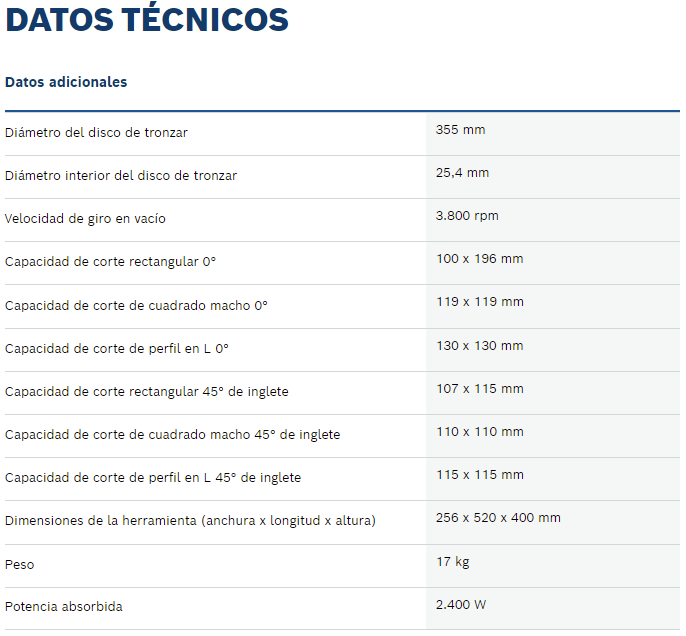 DATOS TÉCNICOS

Datos adicionales

| | |
|---|---|
| Diámetro del disco de tronzar | 355 mm |
| Diámetro interior del disco de tronzar | 25,4 mm |
| Velocidad de giro en vacío | 3.800 rpm |
| Capacidad de corte rectangular 0° | 100 x 196 mm |
| Capacidad de corte de cuadrado macho 0° | 119 x 119 mm |
| Capacidad de corte de perfil en L 0° | 130 x 130 mm |
| Capacidad de corte rectangular 45° de inglete | 107 x 115 mm |
| Capacidad de corte de cuadrado macho 45° de inglete | 110 x 110 mm |
| Capacidad de corte de perfil en L 45° de inglete | 115 x 115 mm |
| Dimensiones de la herramienta (anchura x longitud x altura) | 256 x 520 x 400 mm |
| Peso | 17 kg |
| Potencia absorbida | 2.400 W |